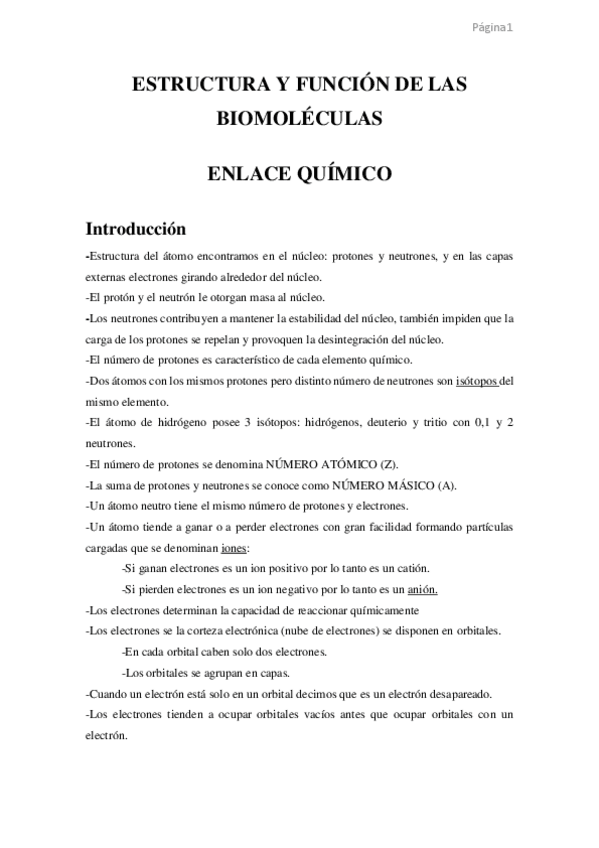 Página1

ESTRUCTURA Y FUNCIÓN DE LAS BIOMOLÉCULAS

ENLACE QUÍMICO

Introducción

-Estructura del átomo encontramos en el núcleo: protones y neutrones, y en las capas externas electrones girando alrededor del núcleo.

-El protón y el neutrón le otorgan masa al núcleo.

-Los neutrones contribuyen a mantener la estabilidad del núcleo, también impiden que la carga de los protones se repelan y provoquen la desintegración del núcleo.

-El número de protones es característico de cada elemento químico.

-Dos átomos con los mismos protones pero distinto número de neutrones son isótopos del mismo elemento.

-El átomo de hidrógeno posee 3 isótopos: hidrógenos, deuterio y tritio con 0,1 y 2 neutrones.

-El número de protones se denomina NÚMERO ATÓMICO (Z).

-La suma de protones y neutrones se conoce como NÚMERO MÁSICO (A).

-Un átomo neutro tiene el mismo número de protones y electrones.

-Un átomo tiende a ganar o a perder electrones con gran facilidad formando partículas cargadas que se denominan iones:

-Si ganan electrones es un ion positivo por lo tanto es un catión.

-Si pierden electrones es un ion negativo por lo tanto es un anión.

-Los electrones determinan la capacidad de reaccionar químicamente

-Los electrones se la corteza electrónica (nube de electrones) se disponen en orbitales.

-En cada orbital caben solo dos electrones.

-Los orbitales se agrupan en capas.

-Cuando un electrón está solo en un orbital decimos que es un electrón desapareado.

-Los electrones tienden a ocupar orbitales vacíos antes que ocupar orbitales con un electrón.